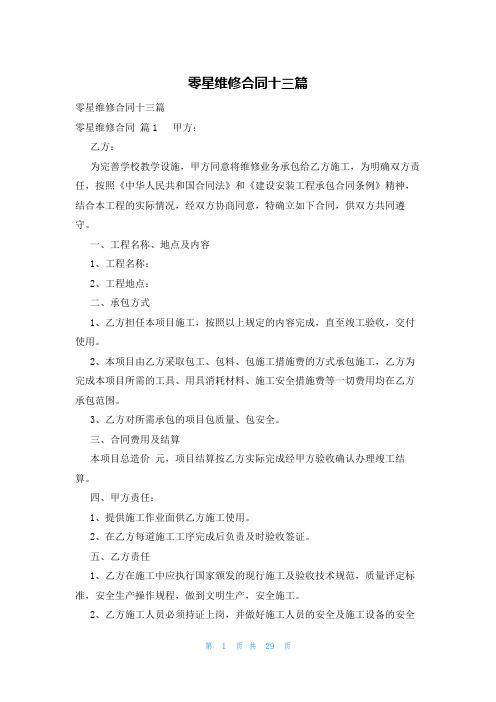 零星维修合同十三篇

零星维修合同十三篇

零星维修合同 篇1　甲方：

乙方：

为完善学校教学设施，甲方同意将维修业务承包给乙方施工，为明确双方责任，按照《中华人民共和国合同法》和《建设安装工程承包合同条例》精神，结合本工程的实际情况，经双方协商同意，特确立如下合同，供双方共同遵守。

一、工程名称、地点及内容

1、工程名称：

2、工程地点：

二、承包方式

1、乙方担任本项目施工，按照以上规定的内容完成，直至竣工验收，交付使用。

2、本项目由乙方采取包工、包料、包施工措施费的方式承包施工，乙方为完成本项目所需的工具、用具消耗材料、施工安全措施费等一切费用均在乙方承包范围。

3、乙方对所需承包的项目包质量、包安全。

三、合同费用及结算

本项目总造价 元，项目结算按乙方实际完成经甲方验收确认办理竣工结算。

四、甲方责任：

1、提供施工作业面供乙方施工使用。

2、在乙方每道施工工序完成后负责及时验收签证。

五、乙方责任

1、乙方在施工中应执行国家颁发的现行施工及验收技术规范，质量评定标准，安全生产操作规程，做到文明生产，安全施工。

2、乙方施工人员必须持证上岗，并做好施工人员的安全及施工设备的安全

第 1 页 共 29 页